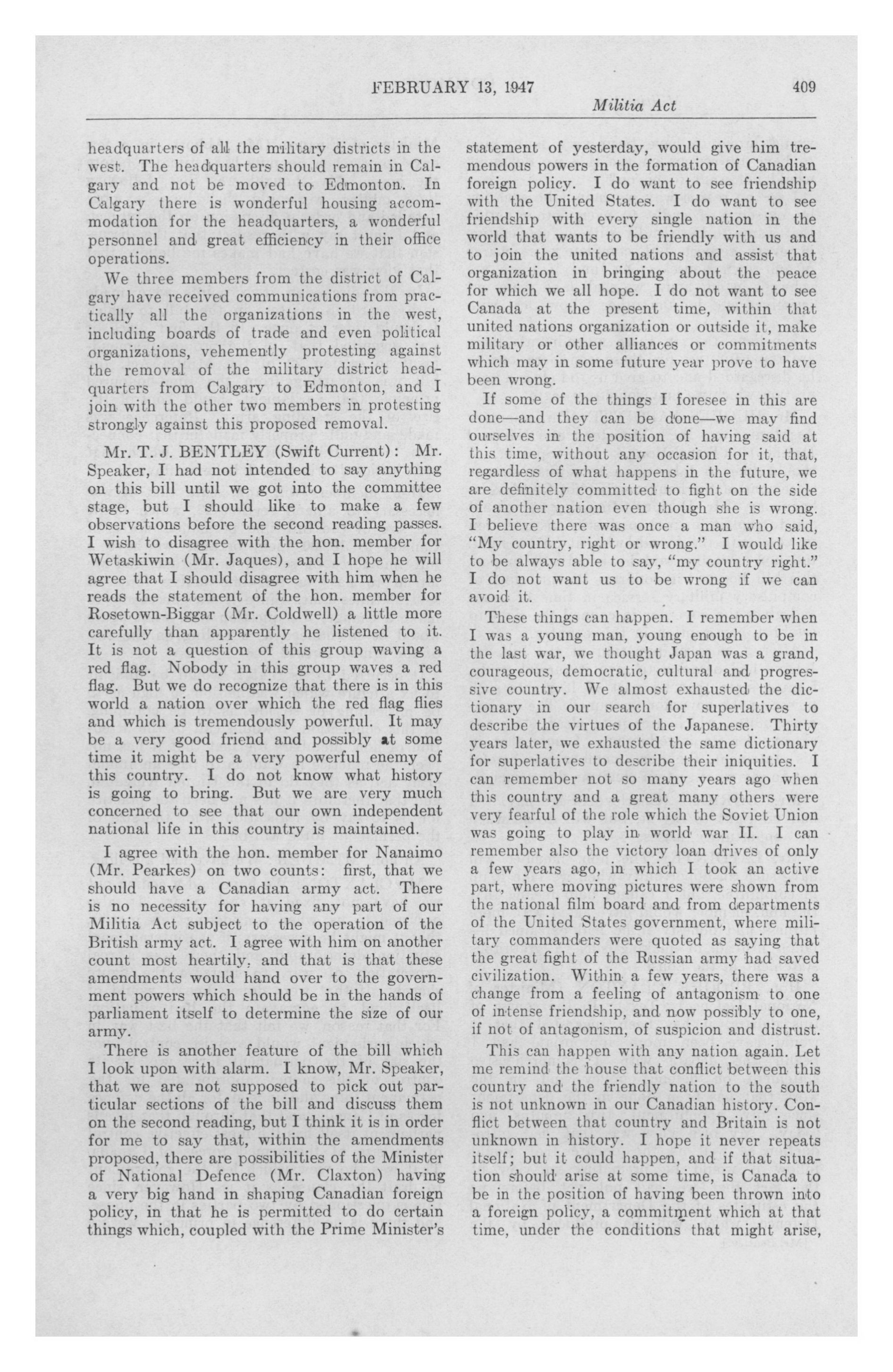 FEBRUARY 13, 1947

409

Militia Act

headquarters of all the military districts in the west. The headquarters should remain in Calgary and not be moved to Edmonton. In Calgary there is wonderful housing accommodation for the headquarters, a wonderful personnel and great efficiency in their office operations.

We three members from the district of Calgary have received communications from practically all the organizations in the west, including boards of trade and even political organizations, vehemently protesting against the removal of the military district headquarters from Calgary to Edmonton, and I join with the other two members in protesting strongly against this proposed removal.

Mr. T. J. BENTLEY (Swift Current): Mr. Speaker, I had not intended to say anything on this bill until we got into the committee stage, but I should like to make a few observations before the second reading passes. I wish to disagree with the hon. member for Wetaskiwin (Mr. Jaques), and I hope he will agree that I should disagree with him when he reads the statement of the hon. member for Rosetown-Biggar (Mr. Coldwell) a little more carefully than apparently he listened to it. It is not a question of this group waving a red flag. Nobody in this group waves a red flag. But we do recognize that there is in this world a nation over which the red flag flies and which is tremendously powerful. It may be a very good friend and possibly at some time it might be a very powerful enemy of this country. I do not know what history is going to bring. But we are very much concerned to see that our own independent national life in this country is maintained.

I agree with the hon. member for Nanaimo (Mr. Pearkes) on two counts: first, that we should have a Canadian army act. There is no necessity for having any part of our Militia Act subject to the operation of the British army act. I agree with him on another count most heartily, and that is that these amendments would hand over to the government powers which should be in the hands of parliament itself to determine the size of our army.

There is another feature of the bill which I look upon with alarm. I know, Mr. Speaker, that we are not supposed to pick out particular sections of the bill and discuss them on the second reading, but I think it is in order for me to say that, within the amendments proposed, there are possibilities of the Minister of National Defence (Mr. Claxton) having a very big hand in shaping Canadian foreign policy, in that he is permitted to do certain things which, coupled with the Prime Minister's statement of yesterday, would give him tremendous powers in the formation of Canadian foreign policy. I do want to see friendship with the United States. I do want to see friendship with every single nation in the world that wants to be friendly with us and to join the united nations and assist that organization in bringing about the peace for which we all hope. I do not want to see Canada at the present time, within that united nations organization or outside it, make military or other alliances or commitments which may in some future year prove to have been wrong.

If some of the things I foresee in this are done—and they can be done—we may find ourselves in the position of having said at this time, without any occasion for it, that, regardless of what happens in the future, we are definitely committed to fight on the side of another nation even though she is wrong. I believe there was once a man who said, "My country, right or wrong." I would like to be always able to say, "my country right." I do not want us to be wrong if we can avoid it.

These things can happen. I remember when I was a young man, young enough to be in the last war, we thought Japan was a grand, courageous, democratic, cultural and progressive country. We almost exhausted the dictionary in our search for superlatives to describe the virtues of the Japanese. Thirty years later, we exhausted the same dictionary for superlatives to describe their iniquities. I can remember not so many years ago when this country and a great many others were very fearful of the role which the Soviet Union was going to play in world war II. I can remember also the victory loan drives of only a few years ago, in which I took an active part, where moving pictures were shown from the national film board and from departments of the United States government, where military commanders were quoted as saying that the great fight of the Russian army had saved civilization. Within a few years, there was a change from a feeling of antagonism to one of intense friendship, and now possibly to one, if not of antagonism, of suspicion and distrust.

This can happen with any nation again. Let me remind the house that conflict between this country and the friendly nation to the south is not unknown in our Canadian history. Conflict between that country and Britain is not unknown in history. I hope it never repeats itself; but it could happen, and if that situation should arise at some time, is Canada to be in the position of having been thrown into a foreign policy, a commitment which at that time, under the conditions that might arise,